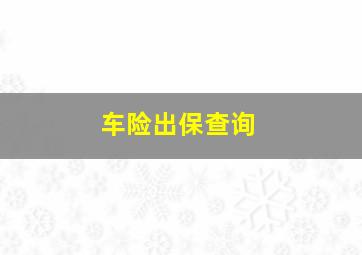 车险出保查询